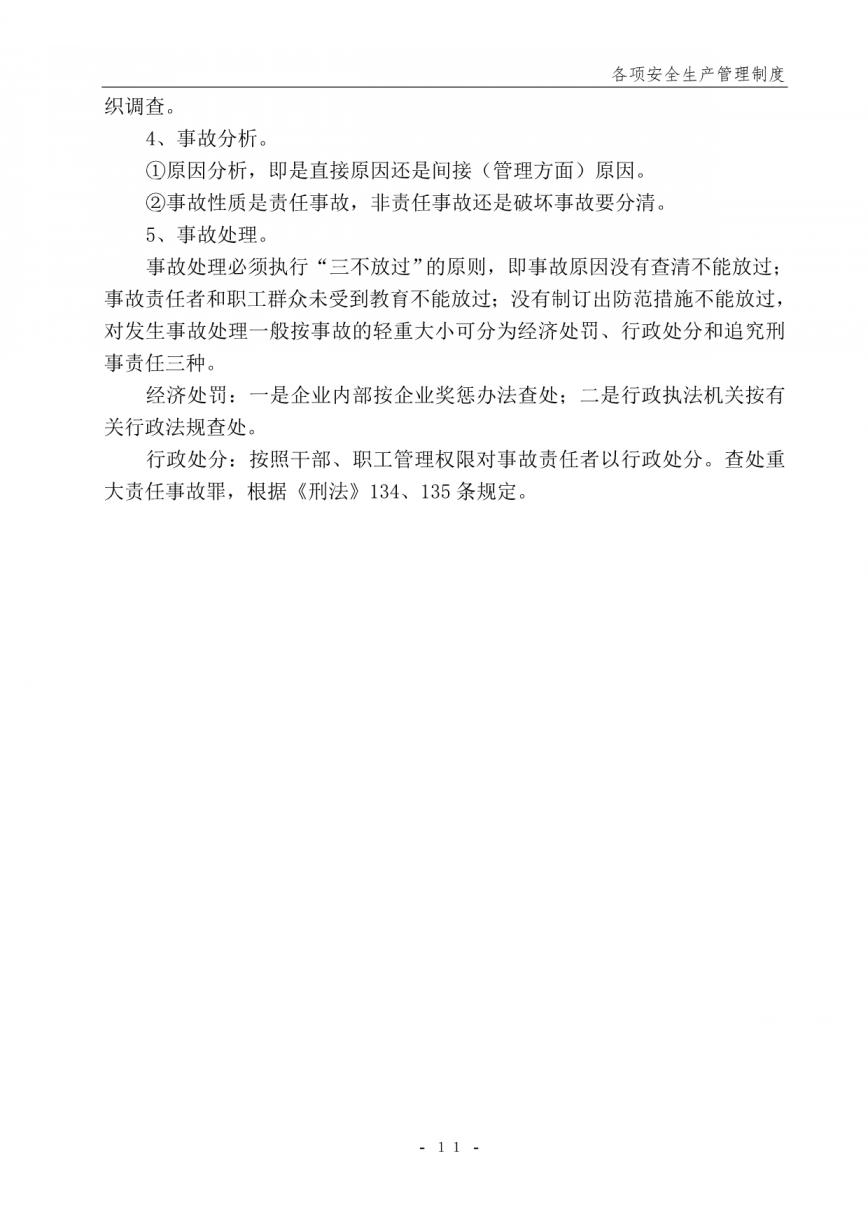 各项安全生产管理制度

织调查。

4、事故分析。

①原因分析，即是直接原因还是间接（管理方面）原因。

②事故性质是责任事故，非责任事故还是破坏事故要分清。

5、事故处理。

事故处理必须执行“三不放过”的原则，即事故原因没有查清不能放过；事故责任者和职工群众未受到教育不能放过；没有制订出防范措施不能放过，对发生事故处理一般按事故的轻重大小可分为经济处罚、行政处分和追究刑事责任三种。

经济处罚：一是企业内部按企业奖惩办法查处；二是行政执法机关按有关行政法规查处。

行政处分：按照干部、职工管理权限对事故责任者以行政处分。查处重大责任事故罪，根据《刑法》134、135条规定。

- 11 -